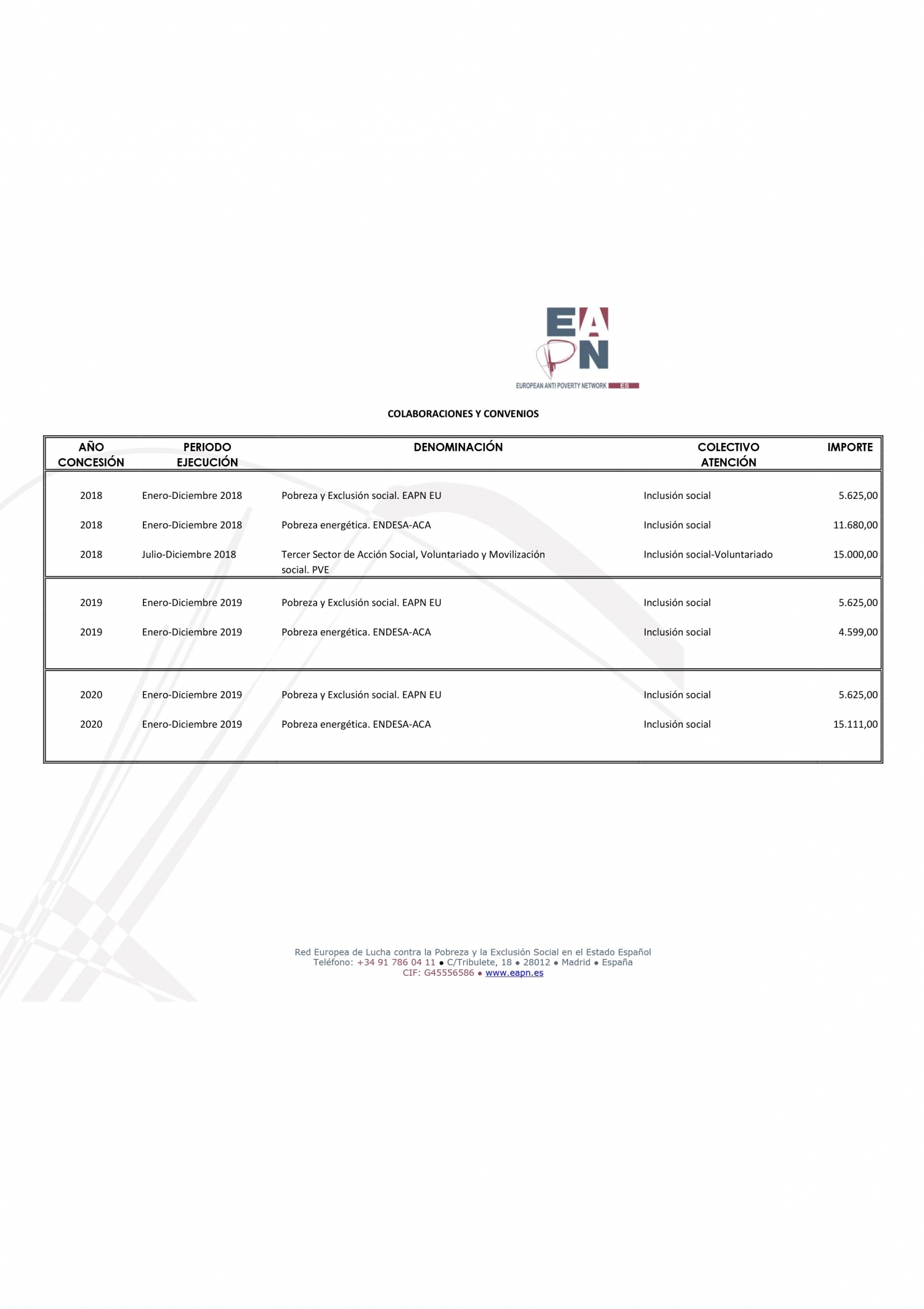 EAPN
EUROPEAN ANTI POVERTY NETWORK ES

COLABORACIONES Y CONVENIOS

| AÑO CONCESIÓN | PERIODO EJECUCIÓN | DENOMINACIÓN | COLECTIVO ATENCIÓN | IMPORTE |
|---|---|---|---|---|
| 2018 | Enero-Diciembre 2018 | Pobreza y Exclusión social. EAPN EU | Inclusión social | 5.625,00 |
| 2018 | Enero-Diciembre 2018 | Pobreza energética. ENDESA-ACA | Inclusión social | 11.680,00 |
| 2018 | Julio-Diciembre 2018 | Tercer Sector de Acción Social, Voluntariado y Movilización social. PVE | Inclusión social-Voluntariado | 15.000,00 |
| 2019 | Enero-Diciembre 2019 | Pobreza y Exclusión social. EAPN EU | Inclusión social | 5.625,00 |
| 2019 | Enero-Diciembre 2019 | Pobreza energética. ENDESA-ACA | Inclusión social | 4.599,00 |
| 2020 | Enero-Diciembre 2019 | Pobreza y Exclusión social. EAPN EU | Inclusión social | 5.625,00 |
| 2020 | Enero-Diciembre 2019 | Pobreza energética. ENDESA-ACA | Inclusión social | 15.111,00 |

Red Europea de Lucha contra la Pobreza y la Exclusión Social en el Estado Español
Teléfono: +34 91 786 04 11 ● C/Tribulete, 18 ● 28012 ● Madrid ● España
CIF: G45556586 ● www.eapn.es